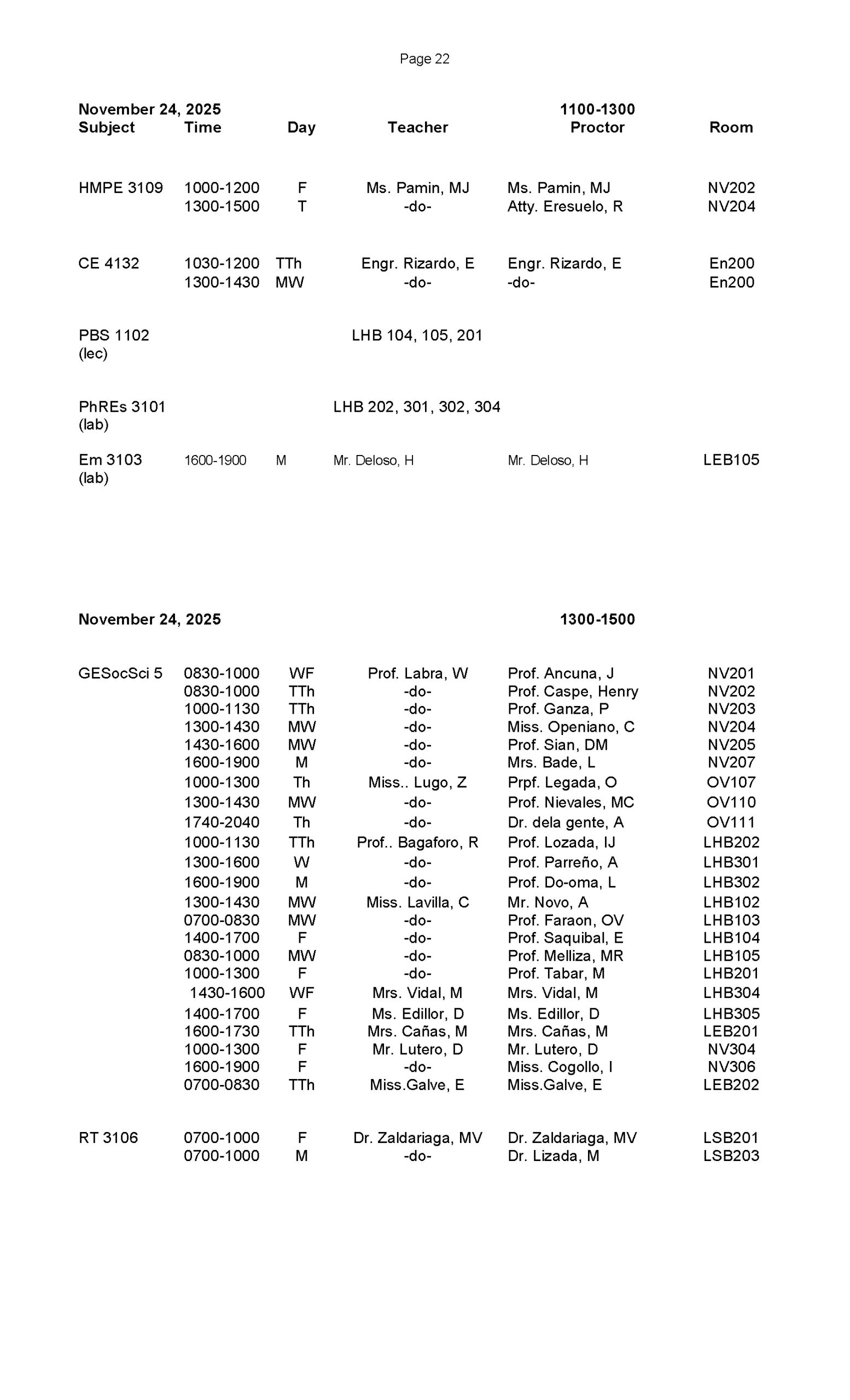 Page 22

November 24, 2025 1100-1300

| Subject | Time | Day | Teacher | Proctor | Room |
|---|---|---|---|---|---|
| HMPE 3109 | 1000-1200 | F | Ms. Pamin, MJ | Ms. Pamin, MJ | NV202 |
| | 1300-1500 | T | -do- | Atty. Eresuelo, R | NV204 |
| CE 4132 | 1030-1200 | TTh | Engr. Rizardo, E | Engr. Rizardo, E | En200 |
| | 1300-1430 | MW | -do- | -do- | En200 |
| PBS 1102 (lec) | | | LHB 104, 105, 201 | | |
| PhREs 3101 (lab) | | | LHB 202, 301, 302, 304 | | |
| Em 3103 (lab) | 1600-1900 | M | Mr. Deloso, H | Mr. Deloso, H | LEB105 |

November 24, 2025 1300-1500

| | | | | | |
|---|---|---|---|---|---|
| GESocSci 5 | 0830-1000 | WF | Prof. Labra, W | Prof. Ancuna, J | NV201 |
| | 0830-1000 | TTh | -do- | Prof. Caspe, Henry | NV202 |
| | 1000-1130 | TTh | -do- | Prof. Ganza, P | NV203 |
| | 1300-1430 | MW | -do- | Miss. Openiano, C | NV204 |
| | 1430-1600 | MW | -do- | Prof. Sian, DM | NV205 |
| | 1600-1900 | M | -do- | Mrs. Bade, L | NV207 |
| | 1000-1300 | Th | Miss.. Lugo, Z | Prpf. Legada, O | OV107 |
| | 1300-1430 | MW | -do- | Prof. Nievales, MC | OV110 |
| | 1740-2040 | Th | -do- | Dr. dela gente, A | OV111 |
| | 1000-1130 | TTh | Prof.. Bagaforo, R | Prof. Lozada, IJ | LHB202 |
| | 1300-1600 | W | -do- | Prof. Parreño, A | LHB301 |
| | 1600-1900 | M | -do- | Prof. Do-oma, L | LHB302 |
| | 1300-1430 | MW | Miss. Lavilla, C | Mr. Novo, A | LHB102 |
| | 0700-0830 | MW | -do- | Prof. Faraon, OV | LHB103 |
| | 1400-1700 | F | -do- | Prof. Saquibal, E | LHB104 |
| | 0830-1000 | MW | -do- | Prof. Melliza, MR | LHB105 |
| | 1000-1300 | F | -do- | Prof. Tabar, M | LHB201 |
| | 1430-1600 | WF | Mrs. Vidal, M | Mrs. Vidal, M | LHB304 |
| | 1400-1700 | F | Ms. Edillor, D | Ms. Edillor, D | LHB305 |
| | 1600-1730 | TTh | Mrs. Cañas, M | Mrs. Cañas, M | LEB201 |
| | 1000-1300 | F | Mr. Lutero, D | Mr. Lutero, D | NV304 |
| | 1600-1900 | F | -do- | Miss. Cogollo, I | NV306 |
| | 0700-0830 | TTh | Miss.Galve, E | Miss.Galve, E | LEB202 |
| RT 3106 | 0700-1000 | F | Dr. Zaldariaga, MV | Dr. Zaldariaga, MV | LSB201 |
| | 0700-1000 | M | -do- | Dr. Lizada, M | LSB203 |